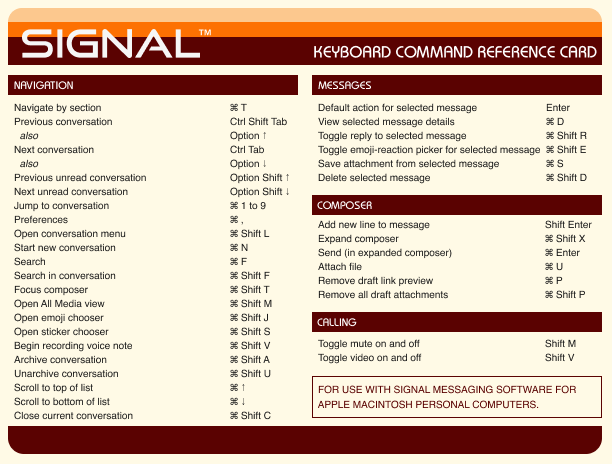 SIGNAL™

KEYBOARD COMMAND REFERENCE CARD

NAVIGATION

| | |
|---|---|
| Navigate by section | ⌘ T |
| Previous conversation | Ctrl Shift Tab |
| also | Option ↑ |
| Next conversation | Ctrl Tab |
| also | Option ↓ |
| Previous unread conversation | Option Shift ↑ |
| Next unread conversation | Option Shift ↓ |
| Jump to conversation | ⌘ 1 to 9 |
| Preferences | ⌘ , |
| Open conversation menu | ⌘ Shift L |
| Start new conversation | ⌘ N |
| Search | ⌘ F |
| Search in conversation | ⌘ Shift F |
| Focus composer | ⌘ Shift T |
| Open All Media view | ⌘ Shift M |
| Open emoji chooser | ⌘ Shift J |
| Open sticker chooser | ⌘ Shift S |
| Begin recording voice note | ⌘ Shift V |
| Archive conversation | ⌘ Shift A |
| Unarchive conversation | ⌘ Shift U |
| Scroll to top of list | ⌘ ↑ |
| Scroll to bottom of list | ⌘ ↓ |
| Close current conversation | ⌘ Shift C |

MESSAGES

| | |
|---|---|
| Default action for selected message | Enter |
| View selected message details | ⌘ D |
| Toggle reply to selected message | ⌘ Shift R |
| Toggle emoji-reaction picker for selected message | ⌘ Shift E |
| Save attachment from selected message | ⌘ S |
| Delete selected message | ⌘ Shift D |

COMPOSER

| | |
|---|---|
| Add new line to message | Shift Enter |
| Expand composer | ⌘ Shift X |
| Send (in expanded composer) | ⌘ Enter |
| Attach file | ⌘ U |
| Remove draft link preview | ⌘ P |
| Remove all draft attachments | ⌘ Shift P |

CALLING

| | |
|---|---|
| Toggle mute on and off | Shift M |
| Toggle video on and off | Shift V |

FOR USE WITH SIGNAL MESSAGING SOFTWARE FOR APPLE MACINTOSH PERSONAL COMPUTERS.